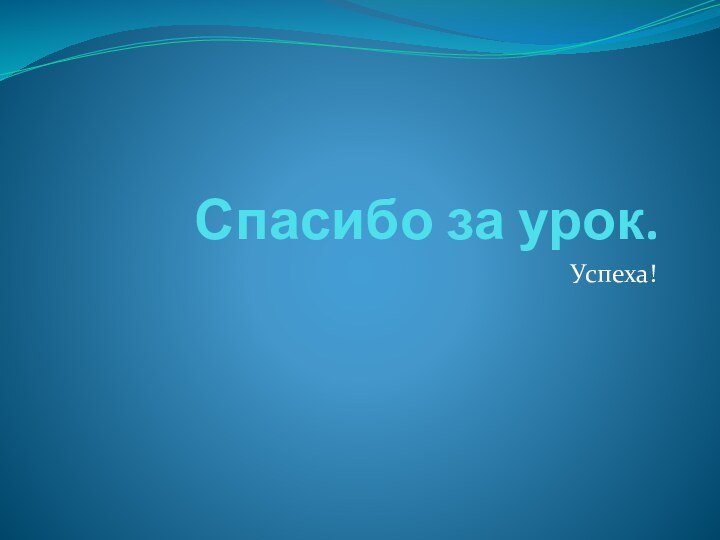 Спасибо за урок.

Успеха!